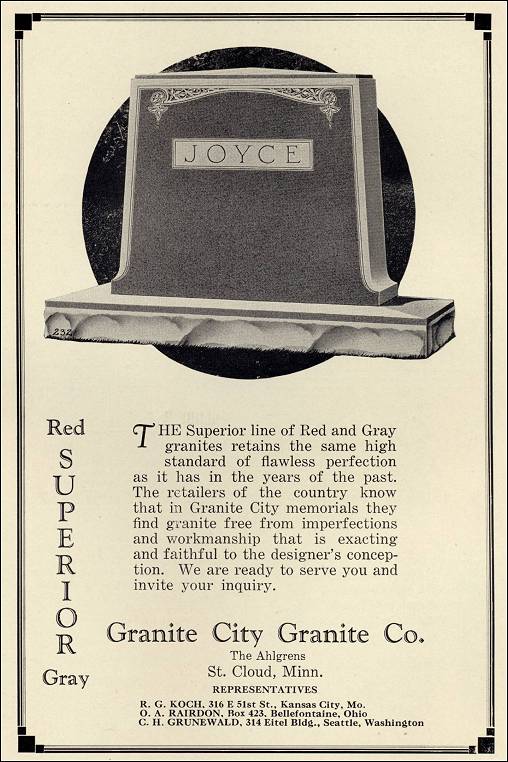 JOYCE

232

Red
S
U
P
E
R
I
O
R
Gray

THE Superior line of Red and Gray granites retains the same high standard of flawless perfection as it has in the years of the past. The retailers of the country know that in Granite City memorials they find granite free from imperfections and workmanship that is exacting and faithful to the designer's conception. We are ready to serve you and invite your inquiry.

Granite City Granite Co.

The Ahlgrens
St. Cloud, Minn.

REPRESENTATIVES

R. G. KOCH, 316 E 51st St., Kansas City, Mo.
O. A. RAIRDON, Box 423, Bellefontaine, Ohio
C. H. GRUNEWALD, 314 Eitel Bldg., Seattle, Washington